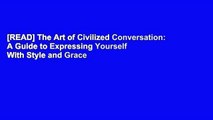 [READ] The Art of Civilized Conversation: A Guide to Expressing Yourself With Style and Grace